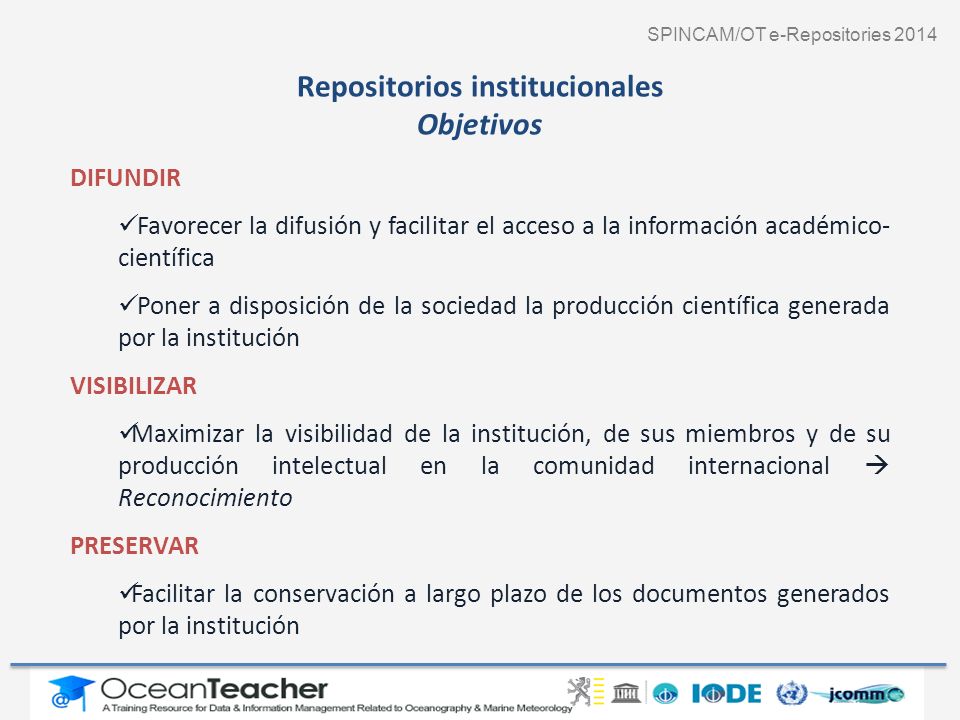 SPINCAM/OT e-Repositories 2014

Repositorios institucionales
Objetivos

DIFUNDIR

✓Favorecer la difusión y facilitar el acceso a la información académico-científica

✓Poner a disposición de la sociedad la producción científica generada por la institución

VISIBILIZAR

✓Maximizar la visibilidad de la institución, de sus miembros y de su producción intelectual en la comunidad internacional → Reconocimiento

PRESERVAR

✓Facilitar la conservación a largo plazo de los documentos generados por la institución

OceanTeacher
A Training Resource for Data & Information Management Related to Oceanography & Marine Meteorology

IODE

jcomm